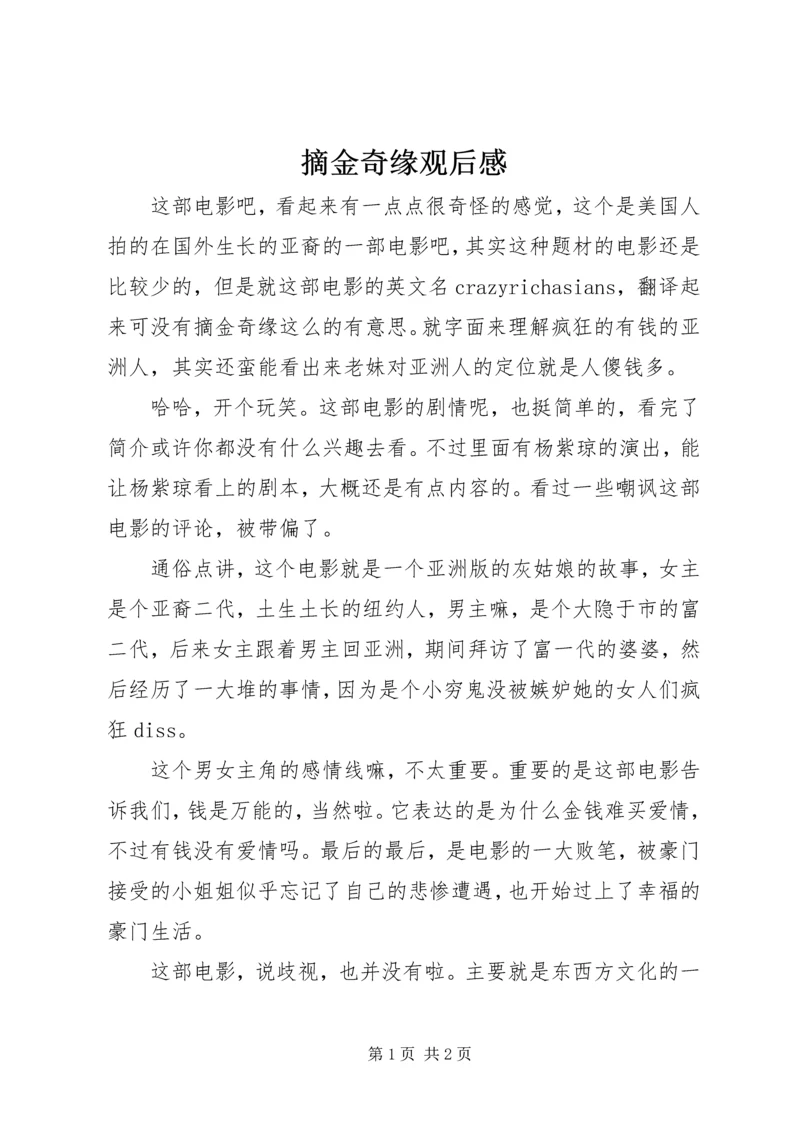 摘金奇缘观后感

这部电影吧，看起来有一点点很奇怪的感觉，这个是美国人拍的在国外生长的亚裔的一部电影吧，其实这种题材的电影还是比较少的，但是就这部电影的英文名 crazyrichasians，翻译起来可没有摘金奇缘这么的有意思。就字面来理解疯狂的有钱的亚洲人，其实还蛮能看出来老妹对亚洲人的定位就是人傻钱多。

哈哈，开个玩笑。这部电影的剧情呢，也挺简单的，看完了简介或许你都没有什么兴趣去看。不过里面有杨紫琼的演出，能让杨紫琼看上的剧本，大概还是有点内容的。看过一些嘲讽这部电影的评论，被带偏了。

通俗点讲，这个电影就是一个亚洲版的灰姑娘的故事，女主是个亚裔二代，土生土长的纽约人，男主嘛，是个大隐于市的富二代，后来女主跟着男主回亚洲，期间拜访了富一代的婆婆，然后经历了一大堆的事情，因为是个小穷鬼没被嫉妒她的女人们疯狂 diss。

这个男女主角的感情线嘛，不太重要。重要的是这部电影告诉我们，钱是万能的，当然啦。它表达的是为什么金钱难买爱情，不过有钱没有爱情吗。最后的最后，是电影的一大败笔，被豪门接受的小姐姐似乎忘记了自己的悲惨遭遇，也开始过上了幸福的豪门生活。

这部电影，说歧视，也并没有啦。主要就是东西方文化的一

第 1 页 共 2 页